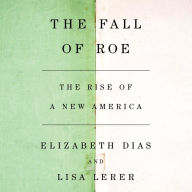 THE FALL OF ROE

THE RISE OF A NEW AMERICA

ELIZABETH DIAS

AND

LISA LERER